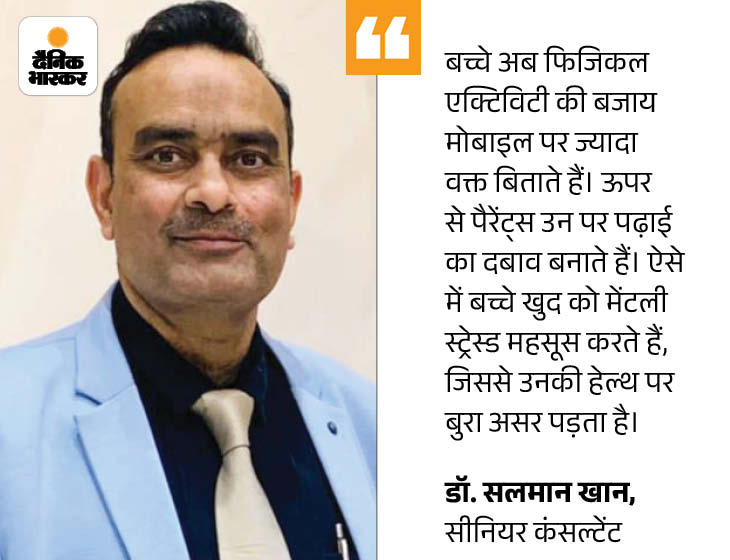 दैनिक भास्कर

बच्चे अब फिजिकल एक्टिविटी की बजाय मोबाइल पर ज्यादा वक्त बिताते हैं। ऊपर से पैरेंट्स उन पर पढ़ाई का दबाव बनाते हैं। ऐसे में बच्चे खुद को मेंटली स्ट्रेस्ड महसूस करते हैं, जिससे उनकी हेल्थ पर बुरा असर पड़ता है।

डॉ. सलमान खान,
सीनियर कंसल्टेंट